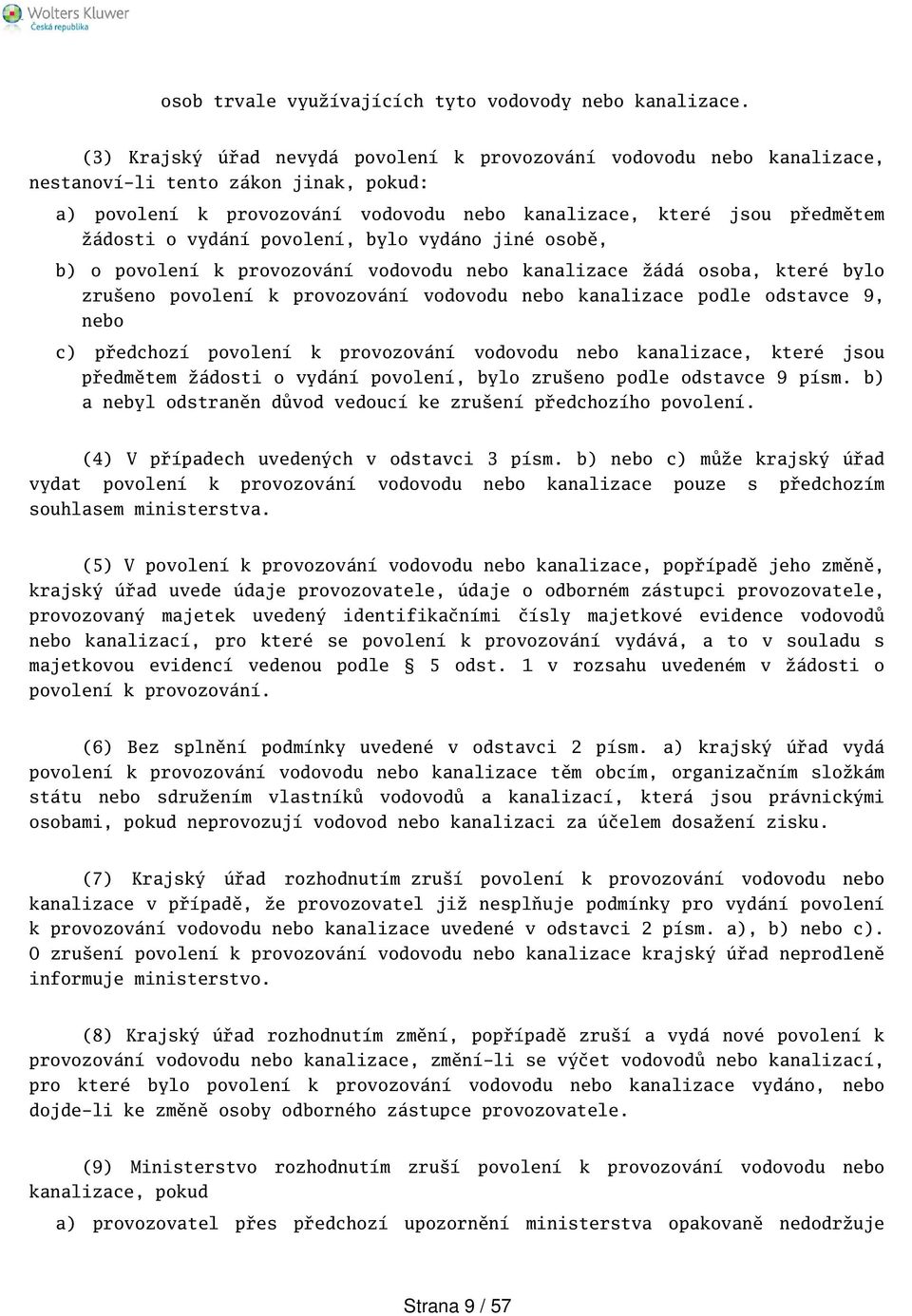 Wolters Kluwer
Česká republika

osob trvale využívajících tyto vodovody nebo kanalizace.

(3) Krajský úřad nevydá povolení k provozování vodovodu nebo kanalizace, nestanoví-li tento zákon jinak, pokud:

a) povolení k provozování vodovodu nebo kanalizace, které jsou předmětem žádosti o vydání povolení, bylo vydáno jiné osobě,

b) o povolení k provozování vodovodu nebo kanalizace žádá osoba, které bylo zrušeno povolení k provozování vodovodu nebo kanalizace podle odstavce 9, nebo

c) předchozí povolení k provozování vodovodu nebo kanalizace, které jsou předmětem žádosti o vydání povolení, bylo zrušeno podle odstavce 9 písm. b) a nebyl odstraněn důvod vedoucí ke zrušení předchozího povolení.

(4) V případech uvedených v odstavci 3 písm. b) nebo c) může krajský úřad vydat povolení k provozování vodovodu nebo kanalizace pouze s předchozím souhlasem ministerstva.

(5) V povolení k provozování vodovodu nebo kanalizace, popřípadě jeho změně, krajský úřad uvede údaje provozovatele, údaje o odborném zástupci provozovatele, provozovaný majetek uvedený identifikačními čísly majetkové evidence vodovodů nebo kanalizací, pro které se povolení k provozování vydává, a to v souladu s majetkovou evidencí vedenou podle § 5 odst. 1 v rozsahu uvedeném v žádosti o povolení k provozování.

(6) Bez splnění podmínky uvedené v odstavci 2 písm. a) krajský úřad vydá povolení k provozování vodovodu nebo kanalizace těm obcím, organizačním složkám státu nebo sdružením vlastníků vodovodů a kanalizací, která jsou právnickými osobami, pokud neprovozují vodovod nebo kanalizaci za účelem dosažení zisku.

(7) Krajský úřad rozhodnutím zruší povolení k provozování vodovodu nebo kanalizace v případě, že provozovatel již nesplňuje podmínky pro vydání povolení k provozování vodovodu nebo kanalizace uvedené v odstavci 2 písm. a), b) nebo c). O zrušení povolení k provozování vodovodu nebo kanalizace krajský úřad neprodleně informuje ministerstvo.

(8) Krajský úřad rozhodnutím změní, popřípadě zruší a vydá nové povolení k provozování vodovodu nebo kanalizace, změní-li se výčet vodovodů nebo kanalizací, pro které bylo povolení k provozování vodovodu nebo kanalizace vydáno, nebo dojde-li ke změně osoby odborného zástupce provozovatele.

(9) Ministerstvo rozhodnutím zruší povolení k provozování vodovodu nebo kanalizace, pokud

a) provozovatel přes předchozí upozornění ministerstva opakovaně nedodržuje

Strana 9 / 57